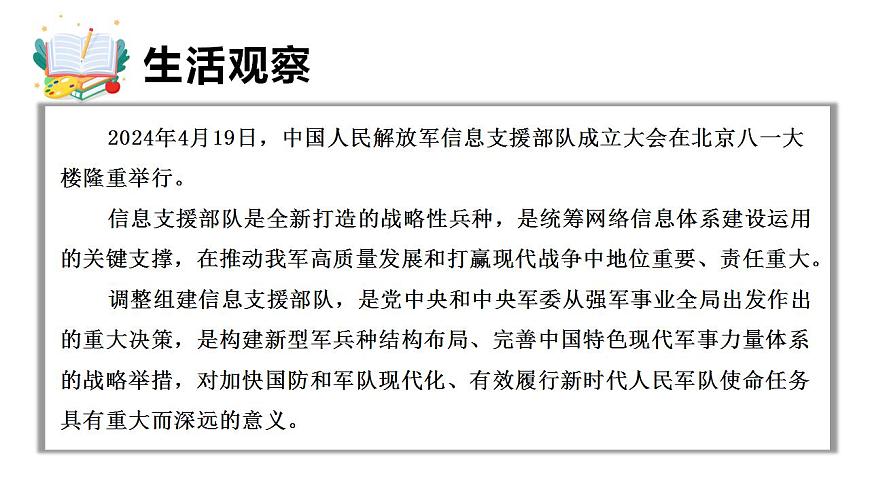 生活观察

2024年4月19日，中国人民解放军信息支援部队成立大会在北京八一大楼隆重举行。

信息支援部队是全新打造的战略性兵种，是统筹网络信息体系建设运用的关键支撑，在推动我军高质量发展和打赢现代战争中地位重要、责任重大。

调整组建信息支援部队，是党中央和中央军委从强军事业全局出发作出的重大决策，是构建新型军兵种结构布局、完善中国特色现代军事力量体系的战略举措，对加快国防和军队现代化、有效履行新时代人民军队使命任务具有重大而深远的意义。